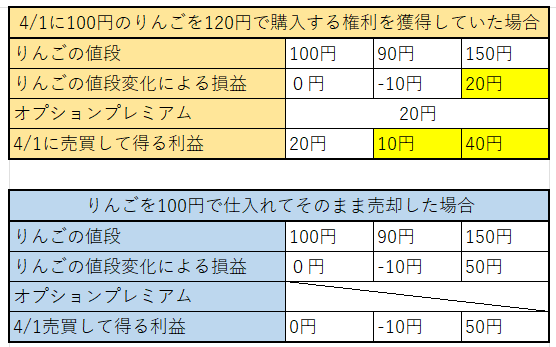 | 4/1に100円のりんごを120円で購入する権利を獲得していた場合 | | | |
|---|---|---|---|
| りんごの値段 | 100円 | 90円 | 150円 |
| りんごの値段変化による損益 | 0円 | -10円 | 20円 |
| オプションプレミアム | 20円 | | |
| 4/1に売買して得る利益 | 20円 | 10円 | 40円 |

| りんごを100円で仕入れてそのまま売却した場合 | | | |
|---|---|---|---|
| りんごの値段 | 100円 | 90円 | 150円 |
| りんごの値段変化による損益 | 0円 | -10円 | 50円 |
| オプションプレミアム | | | |
| 4/1売買して得る利益 | 0円 | -10円 | 50円 |